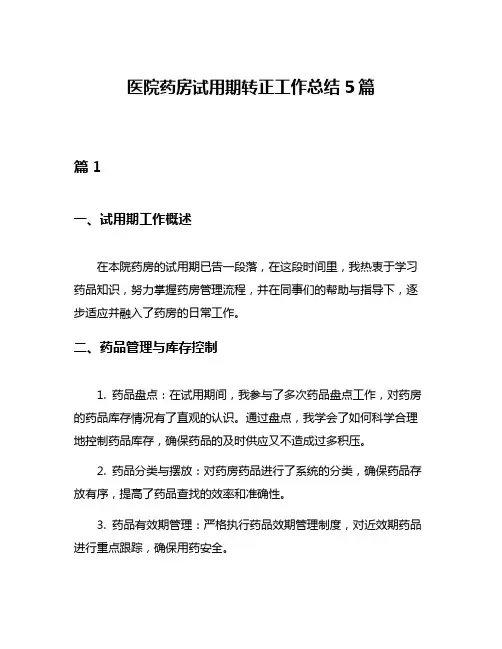 医院药房试用期转正工作总结 5 篇

篇 1

一、试用期工作概述

在本院药房的试用期已告一段落，在这段时间里，我热衷于学习药品知识，努力掌握药房管理流程，并在同事们的帮助与指导下，逐步适应并融入了药房的日常工作。

二、药品管理与库存控制

1. 药品盘点：在试用期间，我参与了多次药品盘点工作，对药房的药品库存情况有了直观的认识。通过盘点，我学会了如何科学合理地控制药品库存，确保药品的及时供应又不造成过多积压。

2. 药品分类与摆放：对药房药品进行了系统的分类，确保药品存放有序，提高了药品查找的效率和准确性。

3. 药品有效期管理：严格执行药品效期管理制度，对近效期药品进行重点跟踪，确保用药安全。